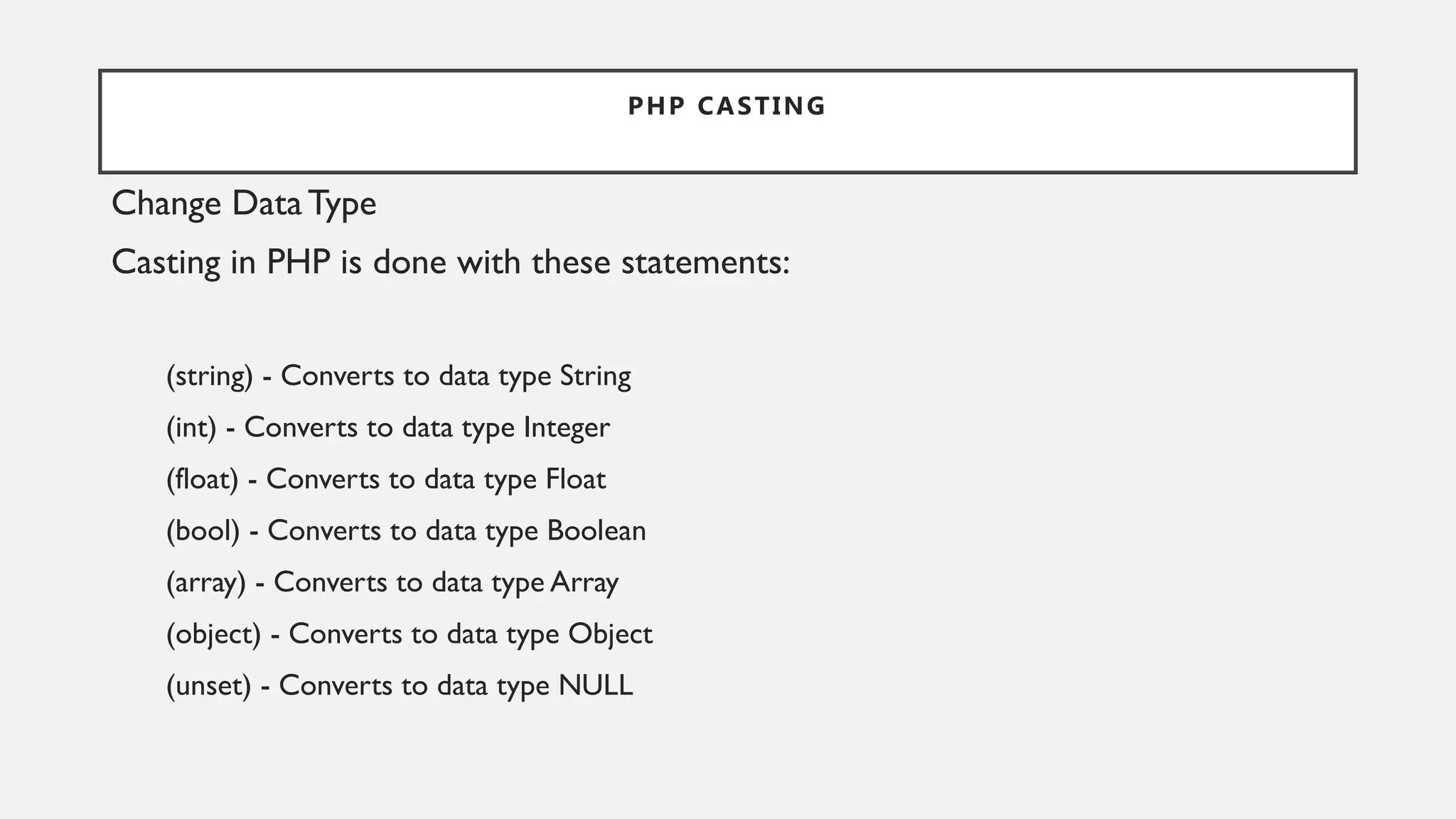 PHP CASTING

Change Data Type

Casting in PHP is done with these statements:

(string) - Converts to data type String

(int) - Converts to data type Integer

(float) - Converts to data type Float

(bool) - Converts to data type Boolean

(array) - Converts to data type Array

(object) - Converts to data type Object

(unset) - Converts to data type NULL